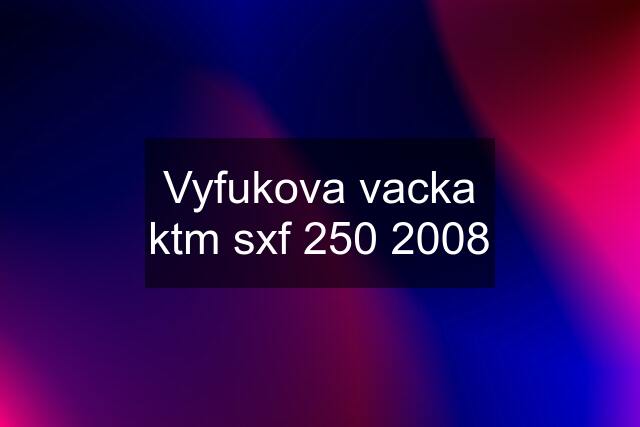 Vyfukova vacka ktm sxf 250 2008